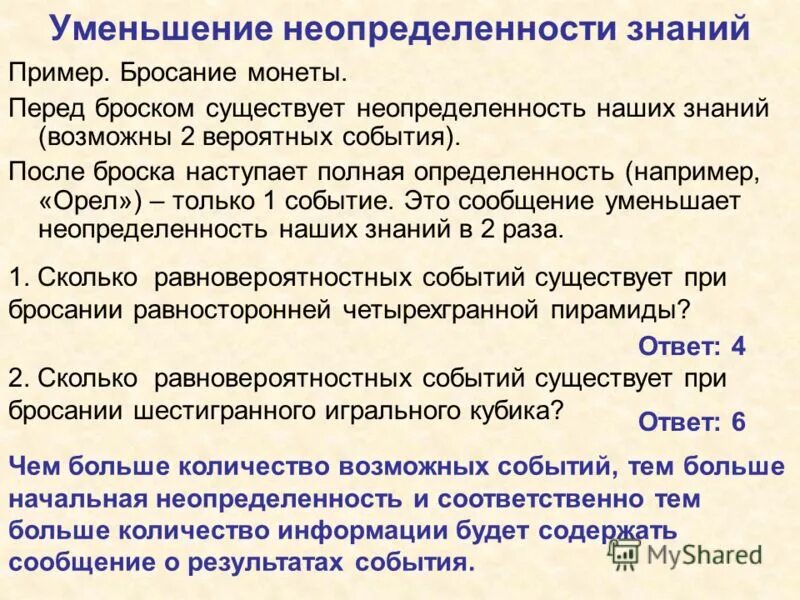 Уменьшение неопределенности знаний

Пример. Бросание монеты.

Перед броском существует неопределенность наших знаний (возможны 2 вероятных события).

После броска наступает полная определенность (например, «Орел») – только 1 событие. Это сообщение уменьшает неопределенность наших знаний в 2 раза.

1. Сколько равновероятностных событий существует при бросании равносторонней четырехгранной пирамиды?

Ответ: 4

2. Сколько равновероятностных событий существует при бросании шестигранного игрального кубика?

Ответ: 6

Чем больше количество возможных событий, тем больше начальная неопределенность и соответственно тем больше количество информации будет содержать сообщение о результатах события.

MyShared